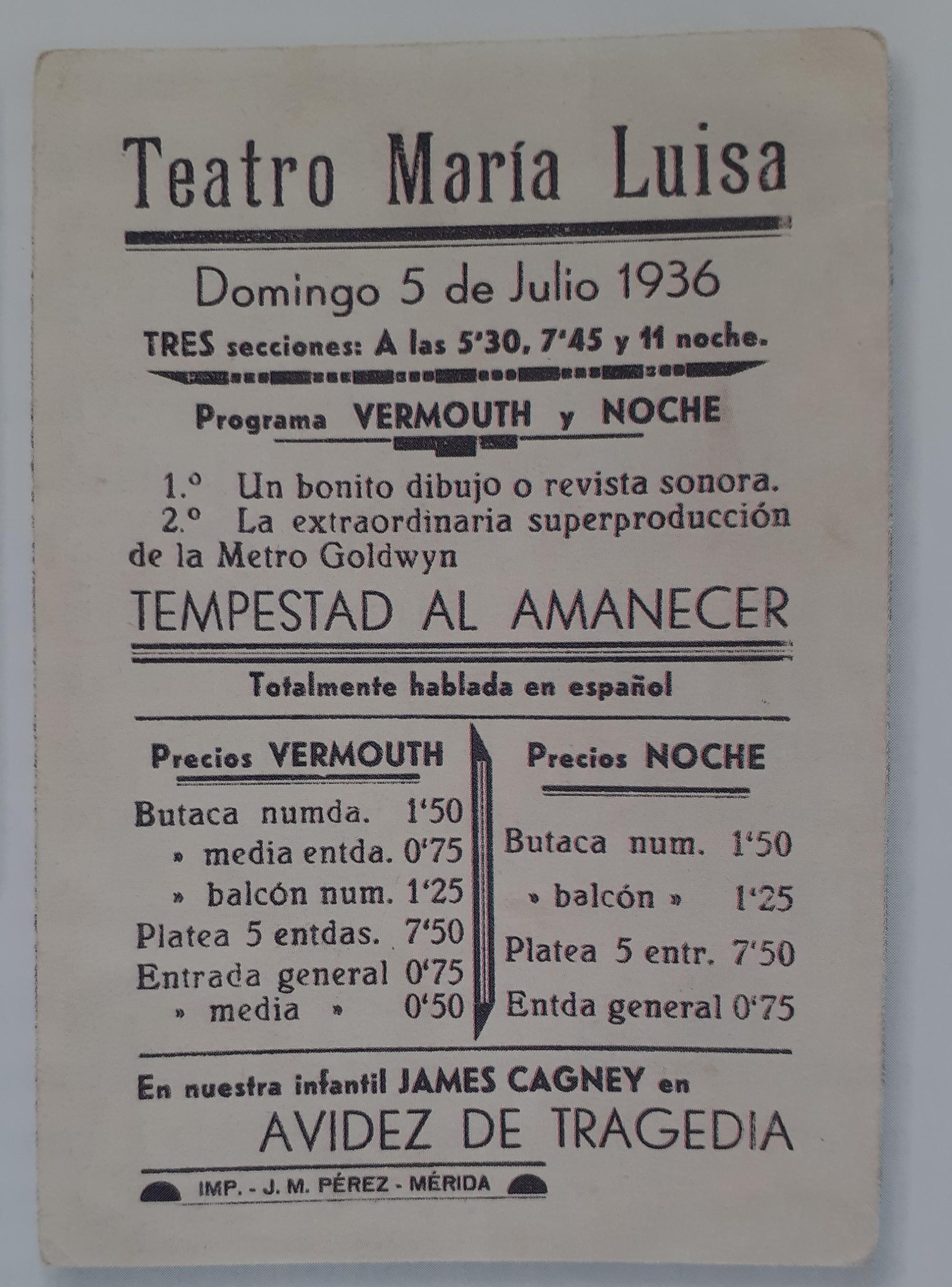 Teatro María Luisa

Domingo 5 de Julio 1936

TRES secciones: A las 5'30, 7'45 y 11 noche.

Programa VERMOUTH y NOCHE

1.º Un bonito dibujo o revista sonora.
2.º La extraordinaria superproducción de la Metro Goldwyn

TEMPESTAD AL AMANECER

Totalmente hablada en español

Precios VERMOUTH

Butaca numda. 1'50
» media entda. 0'75
» balcón num. 1'25
Platea 5 entdas. 7'50
Entrada general 0'75
» media » 0'50

Precios NOCHE

Butaca num. 1'50
» balcón » 1'25
Platea 5 entr. 7'50
Entda general 0'75

En nuestra infantil JAMES CAGNEY en

AVIDEZ DE TRAGEDIA

IMP. - J. M. PÉREZ - MÉRIDA